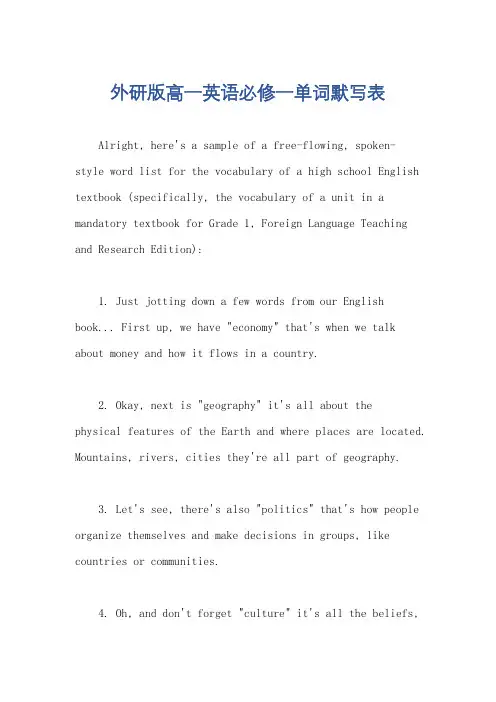 外研版高一英语必修一单词默写表

Alright, here's a sample of a free-flowing, spoken-style word list for the vocabulary of a high school English textbook (specifically, the vocabulary of a unit in a mandatory textbook for Grade 1, Foreign Language Teaching and Research Edition):

1. Just jotting down a few words from our English book... First up, we have "economy" that's when we talk about money and how it flows in a country.

2. Okay, next is "geography" it's all about the physical features of the Earth and where places are located. Mountains, rivers, cities they're all part of geography.

3. Let's see, there's also "politics" that's how people organize themselves and make decisions in groups, like countries or communities.

4. Oh, and don't forget "culture" it's all the beliefs,